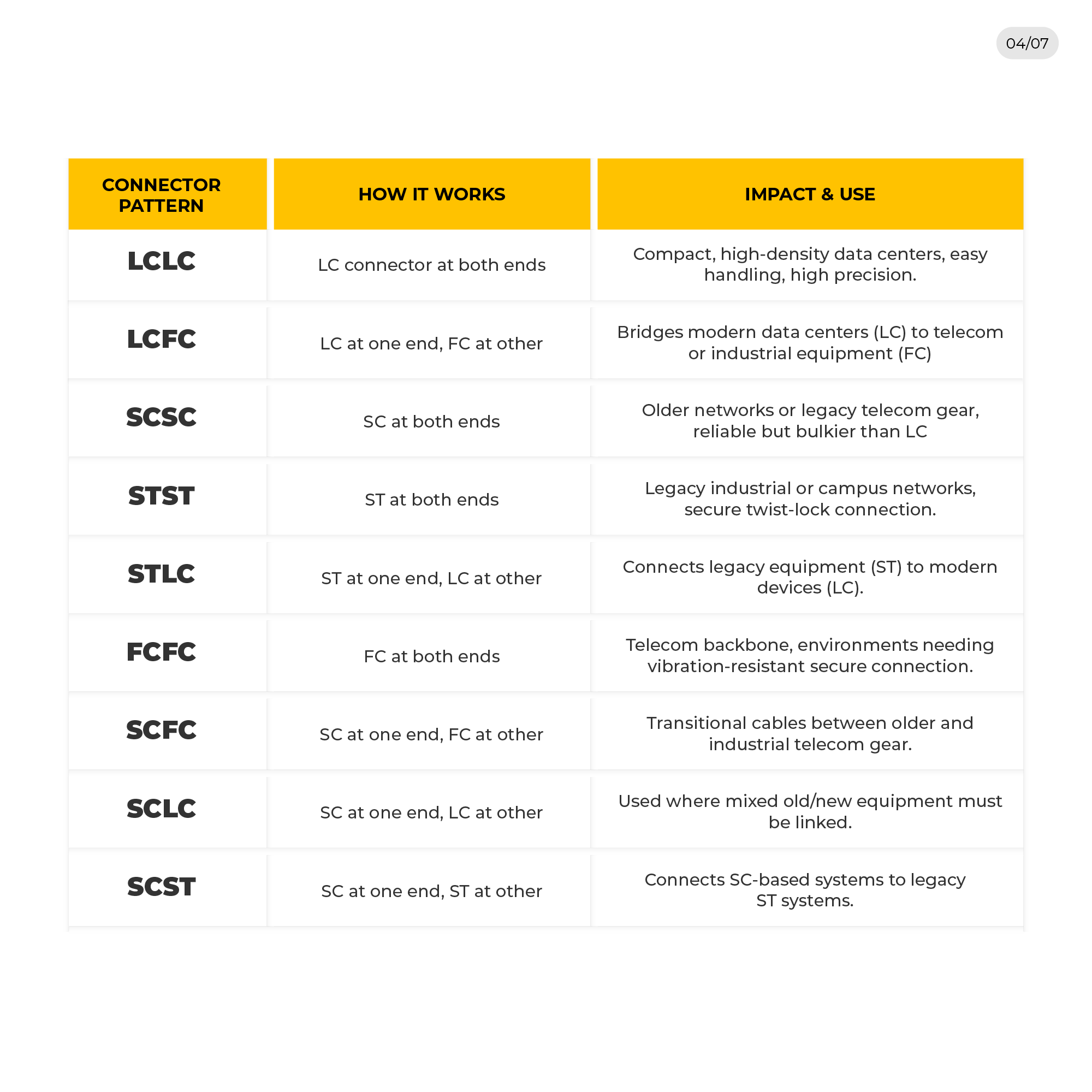 04/07

| CONNECTOR PATTERN | HOW IT WORKS | IMPACT & USE |
|---|---|---|
| LCLC | LC connector at both ends | Compact, high-density data centers, easy handling, high precision. |
| LCFC | LC at one end, FC at other | Bridges modern data centers (LC) to telecom or industrial equipment (FC) |
| SCSC | SC at both ends | Older networks or legacy telecom gear, reliable but bulkier than LC |
| STST | ST at both ends | Legacy industrial or campus networks, secure twist-lock connection. |
| STLC | ST at one end, LC at other | Connects legacy equipment (ST) to modern devices (LC). |
| FCFC | FC at both ends | Telecom backbone, environments needing vibration-resistant secure connection. |
| SCFC | SC at one end, FC at other | Transitional cables between older and industrial telecom gear. |
| SCLC | SC at one end, LC at other | Used where mixed old/new equipment must be linked. |
| SCST | SC at one end, ST at other | Connects SC-based systems to legacy ST systems. |